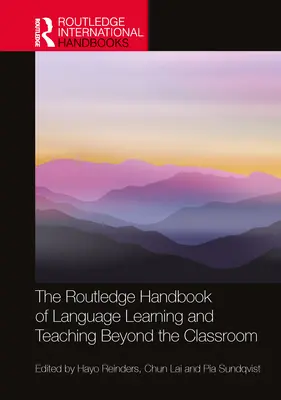 ROUTLEDGE
ROUTLEDGE INTERNATIONAL HANDBOOKS

The Routledge Handbook of Language Learning and Teaching Beyond the Classroom

Edited by Hayo Reinders, Chun Lai and Pia Sundqvist